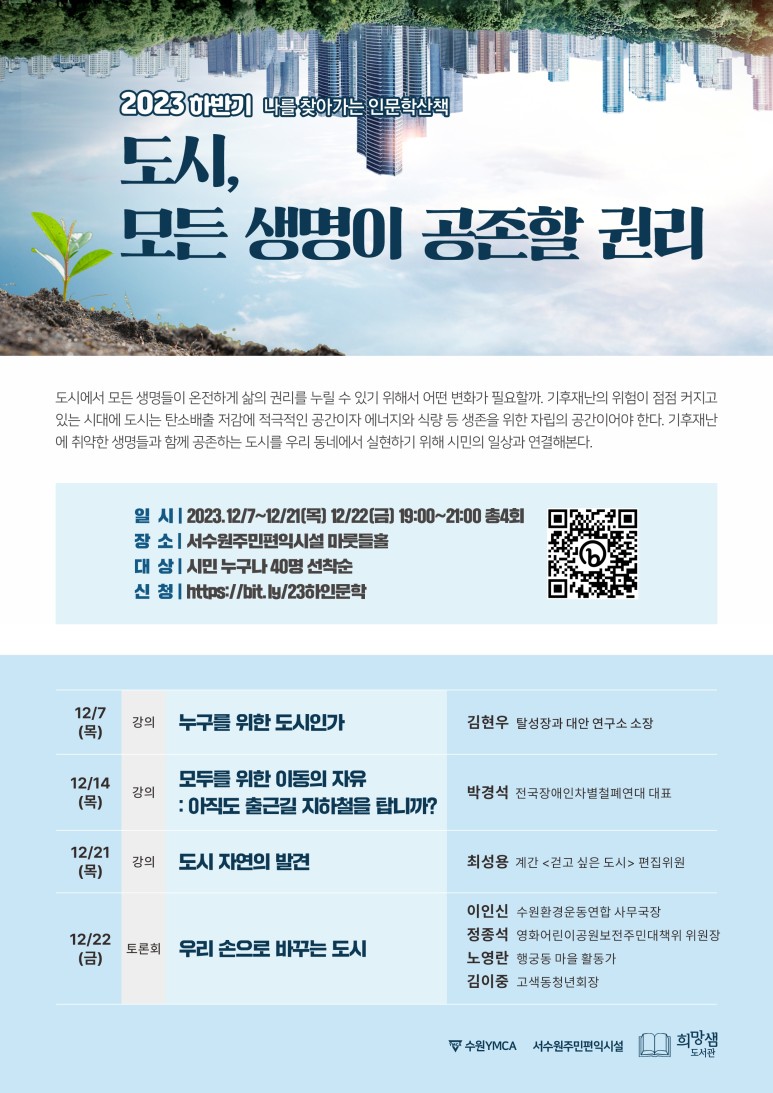 2023 하반기 나를 찾아가는 인문학산책

도시, 모든 생명이 공존할 권리

도시에서 모든 생명들이 온전하게 삶의 권리를 누릴 수 있기 위해서 어떤 변화가 필요할까. 기후재난의 위험이 점점 커지고 있는 시대에 도시는 탄소배출 저감에 적극적인 공간이자 에너지와 식량 등 생존을 위한 자립의 공간이어야 한다. 기후재난에 취약한 생명들과 함께 공존하는 도시를 우리 동네에서 실현하기 위해 시민의 일상과 연결해본다.

일 시 | 2023.12/7~12/21(목) 12/22(금) 19:00~21:00 총4회
장 소 | 서수원주민편익시설 마룻들홀
대 상 | 시민 누구나 40명 선착순
신 청 | https://bit.ly/23하인문학

| 12/7 (목) | 강의 | 누구를 위한 도시인가 | 김현우 탈성장과 대안 연구소 소장 |
|---|---|---|---|
| 12/14 (목) | 강의 | 모두를 위한 이동의 자유 : 아직도 출근길 지하철을 탑니까? | 박경석 전국장애인차별철폐연대 대표 |
| 12/21 (목) | 강의 | 도시 자연의 발견 | 최성용 계간 <걷고 싶은 도시> 편집위원 |
| 12/22 (금) | 토론회 | 우리 손으로 바꾸는 도시 | 이인신 수원환경운동연합 사무국장 정종석 영화어린이공원보전주민대책위 위원장 노영란 행궁동 마을 활동가 김이중 고색동청년회장 |

수원YMCA 서수원주민편익시설 희망샘 도서관